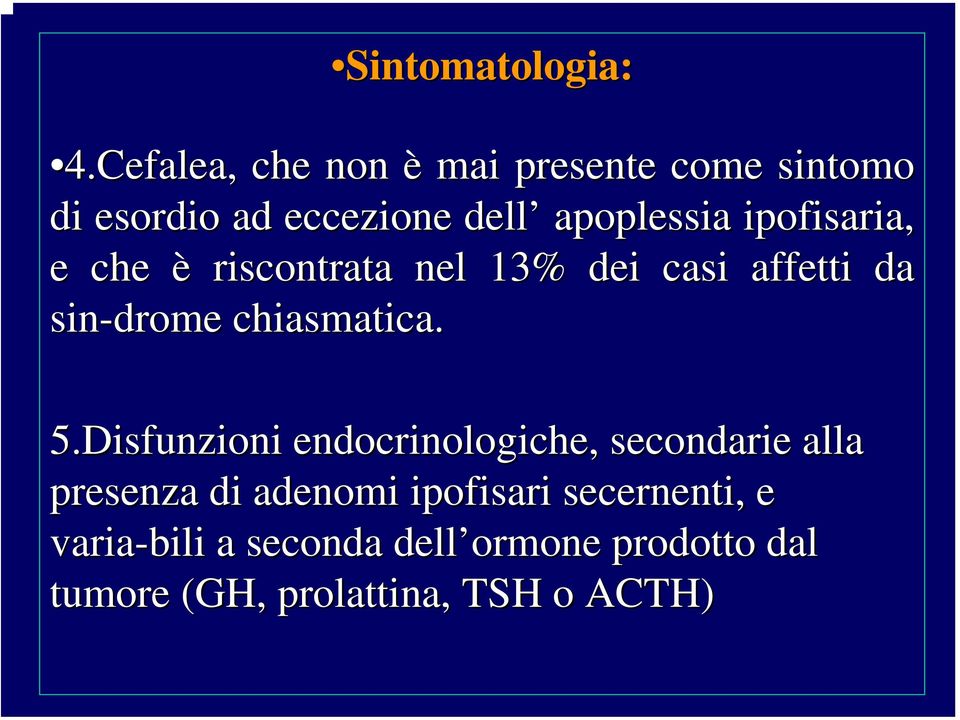 •Sintomatologia:

•4.Cefalea, che non è mai presente come sintomo di esordio ad eccezione dell’ apoplessia ipofisaria, e che è riscontrata nel 13% dei casi affetti da sin-drome chiasmatica.

5.Disfunzioni endocrinologiche, secondarie alla presenza di adenomi ipofisari secernenti, e varia-bili a seconda dell’ormone prodotto dal tumore (GH, prolattina, TSH o ACTH)